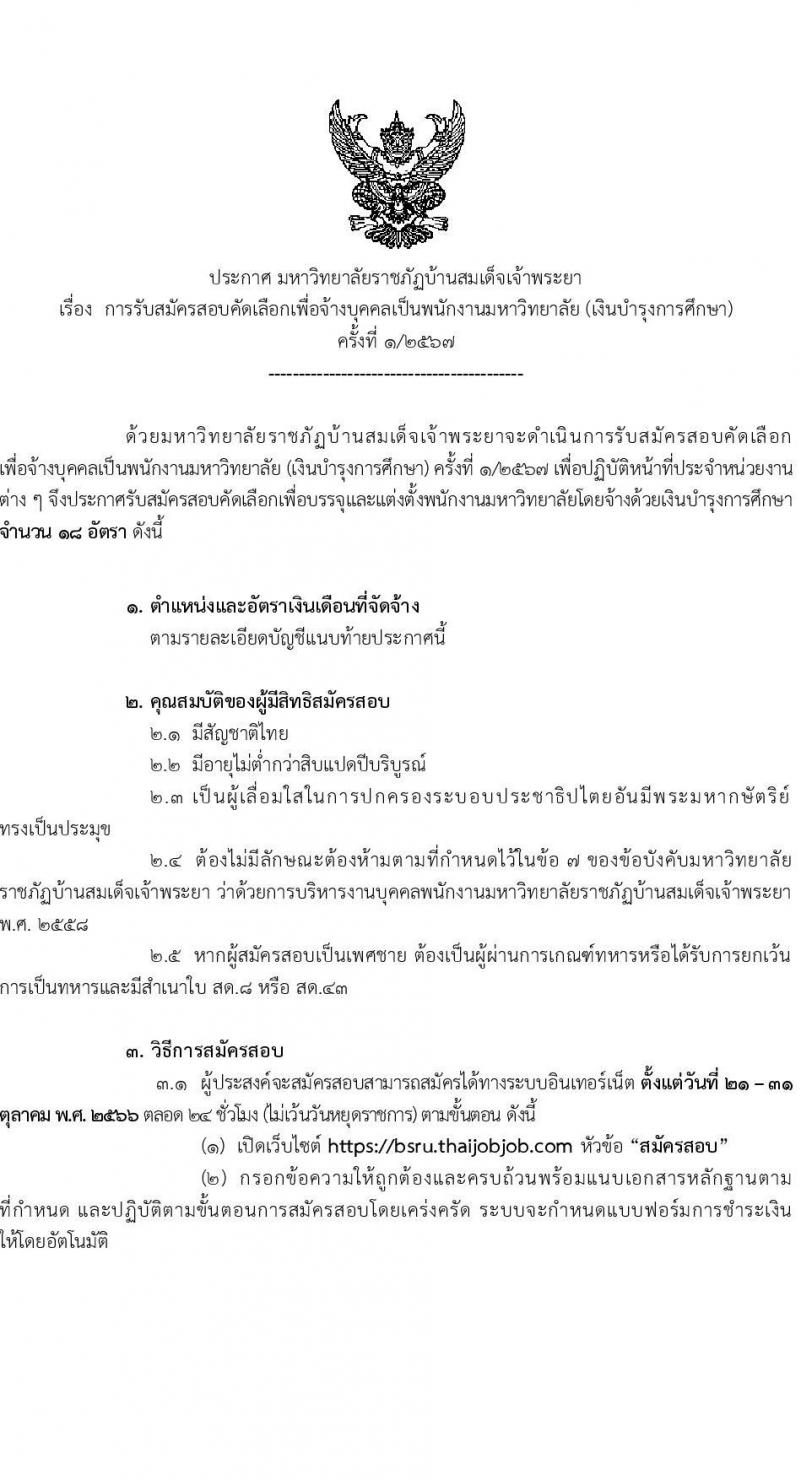 ประกาศ มหาวิทยาลัยราชภัฏบ้านสมเด็จเจ้าพระยา
เรื่อง การรับสมัครสอบคัดเลือกเพื่อจ้างบุคคลเป็นพนักงานมหาวิทยาลัย (เงินบำรุงการศึกษา)
ครั้งที่ ๑/๒๕๖๗

------------------------------------------

ด้วยมหาวิทยาลัยราชภัฏบ้านสมเด็จเจ้าพระยาจะดำเนินการรับสมัครสอบคัดเลือกเพื่อจ้างบุคคลเป็นพนักงานมหาวิทยาลัย (เงินบำรุงการศึกษา) ครั้งที่ ๑/๒๕๖๗ เพื่อปฏิบัติหน้าที่ประจำหน่วยงานต่าง ๆ จึงประกาศรับสมัครสอบคัดเลือกเพื่อบรรจุและแต่งตั้งพนักงานมหาวิทยาลัยโดยจ้างด้วยเงินบำรุงการศึกษา จำนวน ๑๘ อัตรา ดังนี้

๑. ตำแหน่งและอัตราเงินเดือนที่จัดจ้าง
ตามรายละเอียดบัญชีแนบท้ายประกาศนี้

๒. คุณสมบัติของผู้มีสิทธิสมัครสอบ
๒.๑ มีสัญชาติไทย
๒.๒ มีอายุไม่ต่ำกว่าสิบแปดปีบริบูรณ์
๒.๓ เป็นผู้เลื่อมใสในการปกครองระบอบประชาธิปไตยอันมีพระมหากษัตริย์ทรงเป็นประมุข
๒.๔ ต้องไม่มีลักษณะต้องห้ามตามที่กำหนดไว้ในข้อ ๗ ของข้อบังคับมหาวิทยาลัยราชภัฏบ้านสมเด็จเจ้าพระยา ว่าด้วยการบริหารงานบุคคลพนักงานมหาวิทยาลัยราชภัฏบ้านสมเด็จเจ้าพระยา พ.ศ. ๒๕๕๘
๒.๕ หากผู้สมัครสอบเป็นเพศชาย ต้องเป็นผู้ผ่านการเกณฑ์ทหารหรือได้รับการยกเว้นการเป็นทหารและมีสำเนาใบ สด.๘ หรือ สด.๔๓

๓. วิธีการสมัครสอบ
๓.๑ ผู้ประสงค์จะสมัครสอบสามารถสมัครได้ทางระบบอินเทอร์เน็ต ตั้งแต่วันที่ ๒๑ – ๓๑ ตุลาคม พ.ศ. ๒๕๖๖ ตลอด ๒๔ ชั่วโมง (ไม่เว้นวันหยุดราชการ) ตามขั้นตอน ดังนี้
(๑) เปิดเว็บไซต์ https://bsru.thaijobjob.com หัวข้อ “สมัครสอบ”
(๒) กรอกข้อความให้ถูกต้องและครบถ้วนพร้อมแนบเอกสารหลักฐานตามที่กำหนด และปฏิบัติตามขั้นตอนการสมัครสอบโดยเคร่งครัด ระบบจะกำหนดแบบฟอร์มการชำระเงินให้โดยอัตโนมัติ